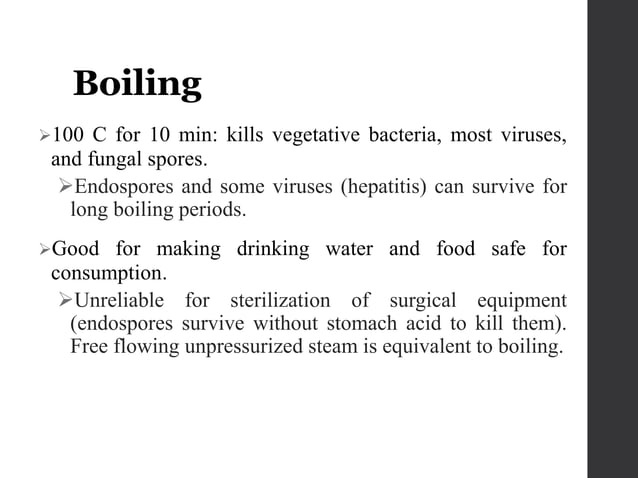 Boiling

➢100 C for 10 min: kills vegetative bacteria, most viruses, and fungal spores.

➢Endospores and some viruses (hepatitis) can survive for long boiling periods.

➢Good for making drinking water and food safe for consumption.

➢Unreliable for sterilization of surgical equipment (endospores survive without stomach acid to kill them). Free flowing unpressurized steam is equivalent to boiling.